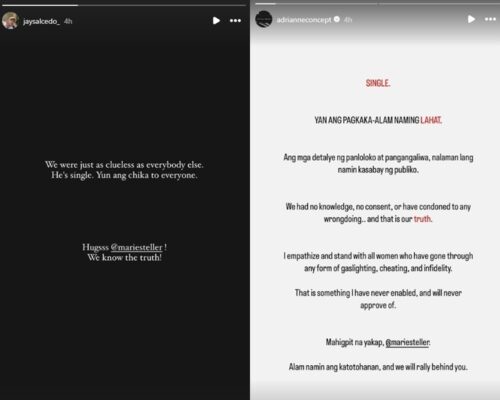 jaysalcedo_ 4h

We were just as clueless as everybody else. He's single. Yun ang chika to everyone.

Hugsss @mariesteller ! We know the truth!

adrianneconcept 4h

SINGLE.

YAN ANG PAGKAKA-ALAM NAMING LAHAT.

Ang mga detalye ng panloloko at pangangaliwa, nalaman lang namin kasabay ng publiko.

We had no knowledge, no consent, or have condoned to any wrongdoing.. and that is our truth.

I empathize and stand with all women who have gone through any form of gaslighting, cheating, and infidelity.

That is something I have never enabled, and will never approve of.

Mahigpit na yakap, @mariesteller.

Alam namin ang katotohanan, and we will rally behind you.